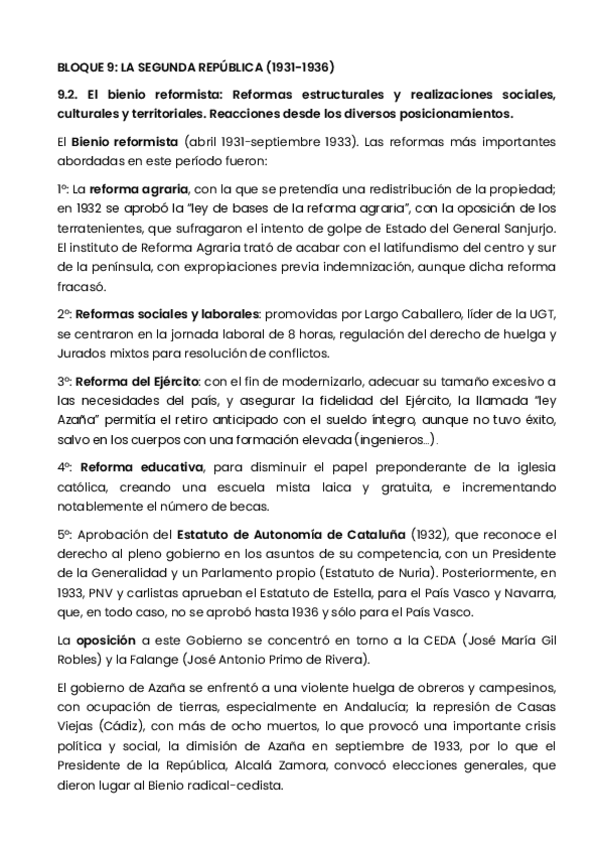 BLOQUE 9: LA SEGUNDA REPÚBLICA (1931-1936)

9.2. El bienio reformista: Reformas estructurales y realizaciones sociales, culturales y territoriales. Reacciones desde los diversos posicionamientos.

El Bienio reformista (abril 1931-septiembre 1933). Las reformas más importantes abordadas en este período fueron:

1º: La reforma agraria, con la que se pretendía una redistribución de la propiedad; en 1932 se aprobó la "ley de bases de la reforma agraria", con la oposición de los terratenientes, que sufragaron el intento de golpe de Estado del General Sanjurjo. El instituto de Reforma Agraria trató de acabar con el latifundismo del centro y sur de la península, con expropiaciones previa indemnización, aunque dicha reforma fracasó.

2º: Reformas sociales y laborales: promovidas por Largo Caballero, líder de la UGT, se centraron en la jornada laboral de 8 horas, regulación del derecho de huelga y Jurados mixtos para resolución de conflictos.

3º: Reforma del Ejército: con el fin de modernizarlo, adecuar su tamaño excesivo a las necesidades del país, y asegurar la fidelidad del Ejército, la llamada "ley Azaña" permitía el retiro anticipado con el sueldo íntegro, aunque no tuvo éxito, salvo en los cuerpos con una formación elevada (ingenieros...).

4º: Reforma educativa, para disminuir el papel preponderante de la iglesia católica, creando una escuela mista laica y gratuita, e incrementando notablemente el número de becas.

5º: Aprobación del Estatuto de Autonomía de Cataluña (1932), que reconoce el derecho al pleno gobierno en los asuntos de su competencia, con un Presidente de la Generalidad y un Parlamento propio (Estatuto de Nuria). Posteriormente, en 1933, PNV y carlistas aprueban el Estatuto de Estella, para el País Vasco y Navarra, que, en todo caso, no se aprobó hasta 1936 y sólo para el País Vasco.

La oposición a este Gobierno se concentró en torno a la CEDA (José María Gil Robles) y la Falange (José Antonio Primo de Rivera).

El gobierno de Azaña se enfrentó a una violente huelga de obreros y campesinos, con ocupación de tierras, especialmente en Andalucía; la represión de Casas Viejas (Cádiz), con más de ocho muertos, lo que provocó una importante crisis política y social, la dimisión de Azaña en septiembre de 1933, por lo que el Presidente de la República, Alcalá Zamora, convocó elecciones generales, que dieron lugar al Bienio radical-cedista.